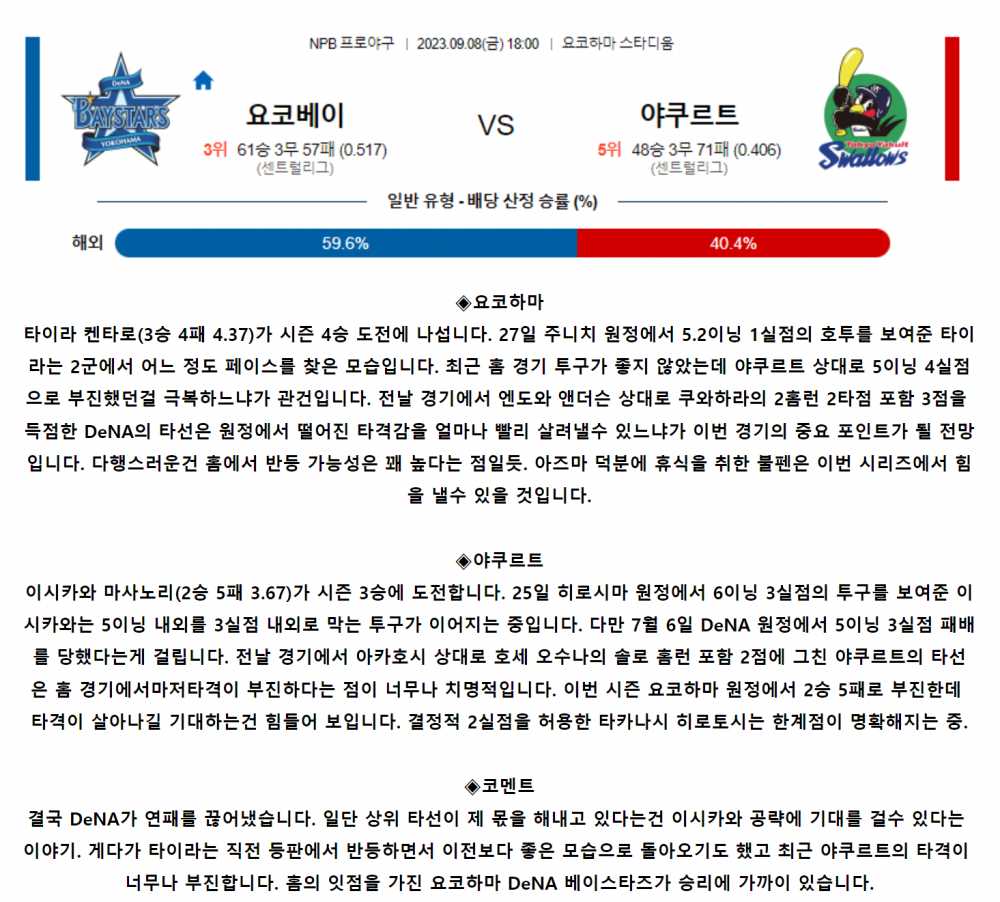 NPB 프로야구 | 2023.09.08(금) 18:00 | 요코하마 스타디움

요코베이

3위 61승 3무 57패 (0.517)
(센트럴리그)

VS

야쿠르트

5위 48승 3무 71패 (0.406)
(센트럴리그)

일반 유형 - 배당 산정 승률 (%)

해외 59.6% 40.4%

◈요코하마

타이라 켄타로(3승 4패 4.37)가 시즌 4승 도전에 나섭니다. 27일 주니치 원정에서 5.2이닝 1실점의 호투를 보여준 타이라는 2군에서 어느 정도 페이스를 찾은 모습입니다. 최근 홈 경기 투구가 좋지 않았는데 야쿠르트 상대로 5이닝 4실점으로 부진했던걸 극복하느냐가 관건입니다. 전날 경기에서 엔도와 앤더슨 상대로 쿠와하라의 2홈런 2타점 포함 3점을 득점한 DeNA의 타선은 원정에서 떨어진 타격감을 얼마나 빨리 살려낼수 있느냐가 이번 경기의 중요 포인트가 될 전망입니다. 다행스러운건 홈에서 반등 가능성은 꽤 높다는 점일듯. 아즈마 덕분에 휴식을 취한 불펜은 이번 시리즈에서 힘을 낼수 있을 것입니다.

◈야쿠르트

이시카와 마사노리(2승 5패 3.67)가 시즌 3승에 도전합니다. 25일 히로시마 원정에서 6이닝 3실점의 투구를 보여준 이시카와는 5이닝 내외를 3실점 내외로 막는 투구가 이어지는 중입니다. 다만 7월 6일 DeNA 원정에서 5이닝 3실점 패배를 당했다는게 걸립니다. 전날 경기에서 아카호시 상대로 호세 오수나의 솔로 홈런 포함 2점에 그친 야쿠르트의 타선은 홈 경기에서마저타격이 부진하다는 점이 너무나 치명적입니다. 이번 시즌 요코하마 원정에서 2승 5패로 부진한데 타격이 살아나길 기대하는건 힘들어 보입니다. 결정적 2실점을 허용한 타카나시 히로토시는 한계점이 명확해지는 중.

◈코멘트

결국 DeNA가 연패를 끊어냈습니다. 일단 상위 타선이 제 몫을 해내고 있다는건 이시카와 공략에 기대를 걸수 있다는 이야기. 게다가 타이라는 직전 등판에서 반등하면서 이전보다 좋은 모습으로 돌아오기도 했고 최근 야쿠르트의 타격이 너무나 부진합니다. 홈의 잇점을 가진 요코하마 DeNA 베이스타즈가 승리에 가까이 있습니다.